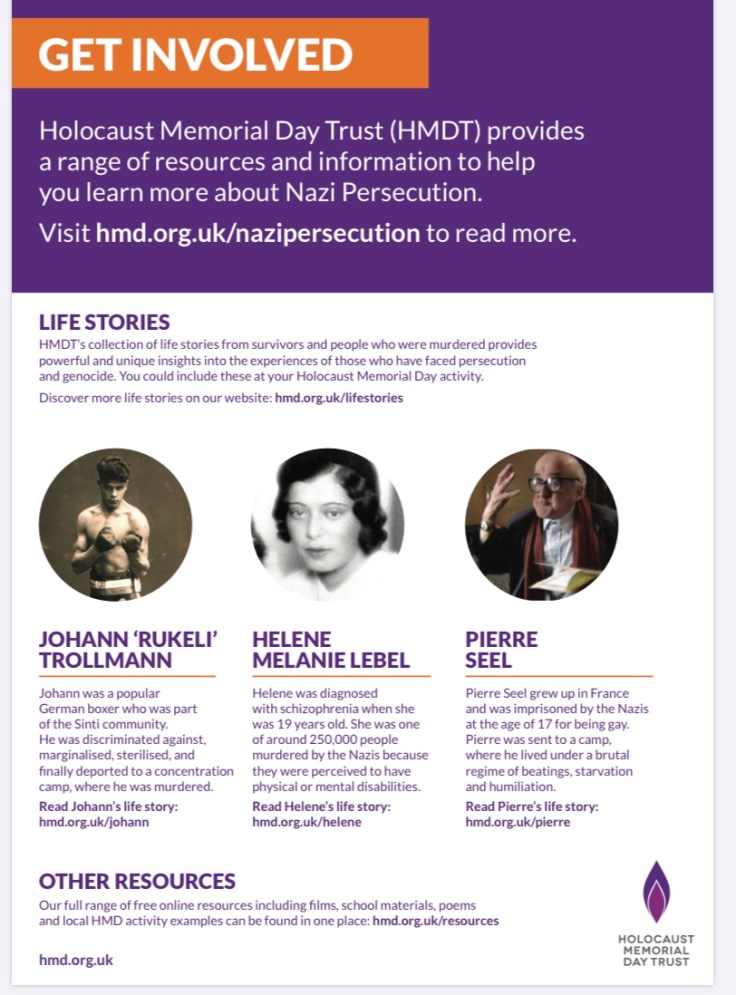 GET INVOLVED

Holocaust Memorial Day Trust (HMDT) provides a range of resources and information to help you learn more about Nazi Persecution.

Visit hmd.org.uk/nazipersecution to read more.

LIFE STORIES

HMDT's collection of life stories from survivors and people who were murdered provides powerful and unique insights into the experiences of those who have faced persecution and genocide. You could include these at your Holocaust Memorial Day activity.

Discover more life stories on our website: hmd.org.uk/lifestories

JOHANN 'RUKELI' TROLLMANN

Johann was a popular German boxer who was part of the Sinti community. He was discriminated against, marginalised, sterilised, and finally deported to a concentration camp, where he was murdered.

Read Johann's life story: hmd.org.uk/johann

HELENE MELANIE LEBEL

Helene was diagnosed with schizophrenia when she was 19 years old. She was one of around 250,000 people murdered by the Nazis because they were perceived to have physical or mental disabilities.

Read Helene's life story: hmd.org.uk/helene

PIERRE SEEL

Pierre Seel grew up in France and was imprisoned by the Nazis at the age of 17 for being gay. Pierre was sent to a camp, where he lived under a brutal regime of beatings, starvation and humiliation.

Read Pierre's life story: hmd.org.uk/pierre

OTHER RESOURCES

Our full range of free online resources including films, school materials, poems and local HMD activity examples can be found in one place: hmd.org.uk/resources

hmd.org.uk

HOLOCAUST MEMORIAL DAY TRUST